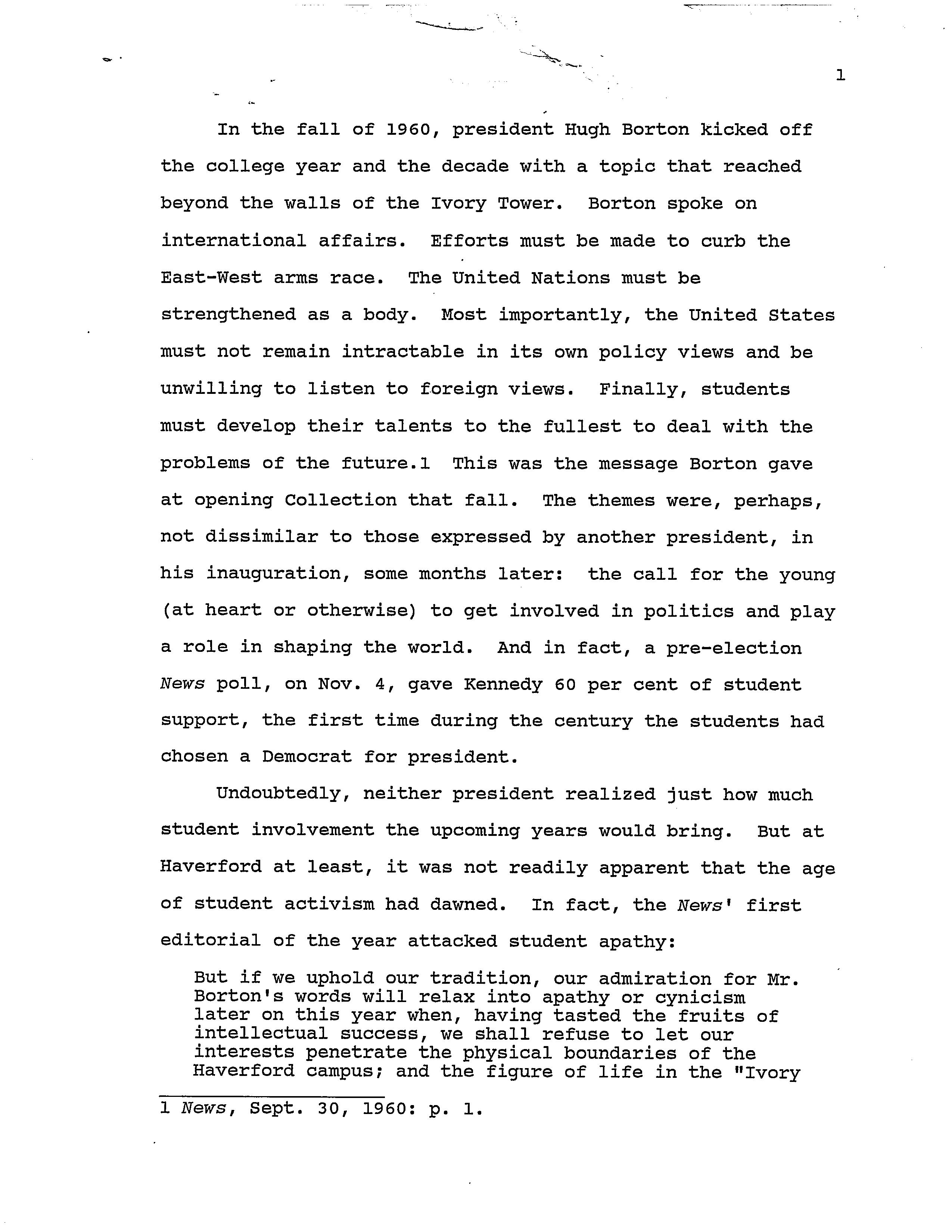 1

In the fall of 1960, president Hugh Borton kicked off the college year and the decade with a topic that reached beyond the walls of the Ivory Tower. Borton spoke on international affairs. Efforts must be made to curb the East-West arms race. The United Nations must be strengthened as a body. Most importantly, the United States must not remain intractable in its own policy views and be unwilling to listen to foreign views. Finally, students must develop their talents to the fullest to deal with the problems of the future.1 This was the message Borton gave at opening Collection that fall. The themes were, perhaps, not dissimilar to those expressed by another president, in his inauguration, some months later: the call for the young (at heart or otherwise) to get involved in politics and play a role in shaping the world. And in fact, a pre-election News poll, on Nov. 4, gave Kennedy 60 per cent of student support, the first time during the century the students had chosen a Democrat for president.

Undoubtedly, neither president realized just how much student involvement the upcoming years would bring. But at Haverford at least, it was not readily apparent that the age of student activism had dawned. In fact, the News' first editorial of the year attacked student apathy:

But if we uphold our tradition, our admiration for Mr. Borton's words will relax into apathy or cynicism later on this year when, having tasted the fruits of intellectual success, we shall refuse to let our interests penetrate the physical boundaries of the Haverford campus; and the figure of life in the "Ivory

1 News, Sept. 30, 1960: p. 1.